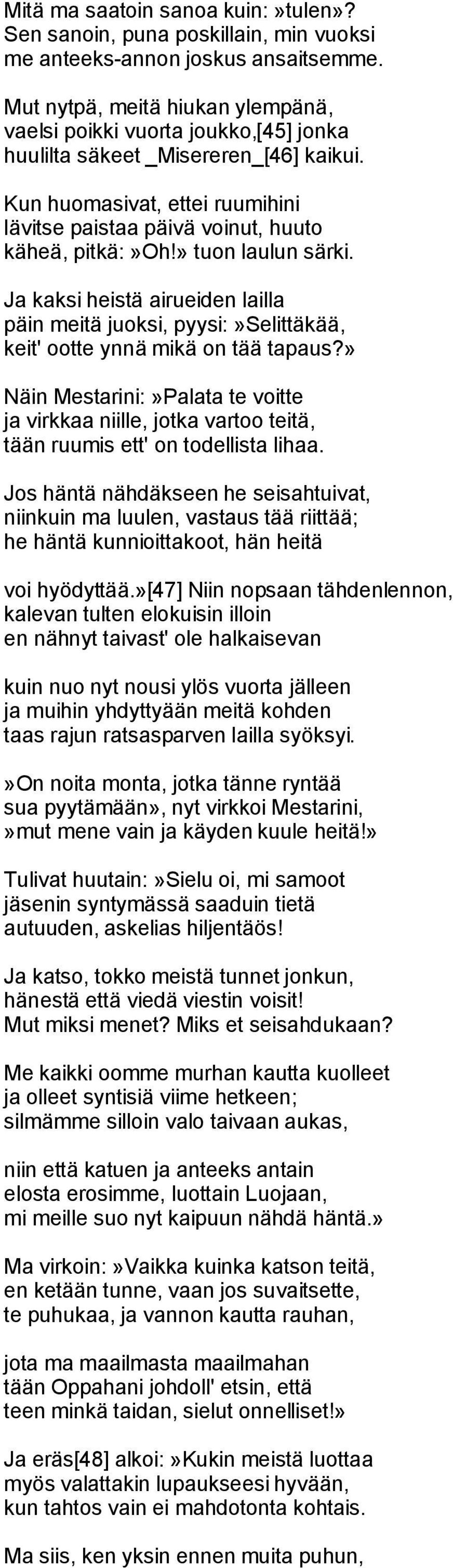 Mitä ma saatoin sanoa kuin:»tulen»?
Sen sanoin, puna poskillain, min vuoksi
me anteeks-annon joskus ansaitsemme.

Mut nytpä, meitä hiukan ylempänä,
vaelsi poikki vuorta joukko,[45] jonka
huulilta säkeet _Misereren_[46] kaikui.

Kun huomasivat, ettei ruumihini
lävitse paistaa päivä voinut, huuto
käheä, pitkä:»Oh!» tuon laulun särki.

Ja kaksi heistä airueiden lailla
päin meitä juoksi, pyysi:»Selittäkää,
keit' ootte ynnä mikä on tää tapaus?»

Näin Mestarini:»Palata te voitte
ja virkkaa niille, jotka vartoo teitä,
tään ruumis ett' on todellista lihaa.

Jos häntä nähdäkseen he seisahtuivat,
niinkuin ma luulen, vastaus tää riittää;
he häntä kunnioittakoot, hän heitä

voi hyödyttää.»[47] Niin nopsaan tähdenlennon,
kalevan tulten elokuisin illoin
en nähnyt taivast' ole halkaisevan

kuin nuo nyt nousi ylös vuorta jälleen
ja muihin yhdyttyään meitä kohden
taas rajun ratsasparven lailla syöksyi.

»On noita monta, jotka tänne ryntää
sua pyytämään», nyt virkkoi Mestarini,
»mut mene vain ja käyden kuule heitä!»

Tulivat huutain:»Sielu oi, mi samoot
jäsenin syntymässä saaduin tietä
autuuden, askelias hiljentäös!

Ja katso, tokko meistä tunnet jonkun,
hänestä että viedä viestin voisit!
Mut miksi menet? Miks et seisahdukaan?

Me kaikki oomme murhan kautta kuolleet
ja olleet syntisiä viime hetkeen;
silmämme silloin valo taivaan aukas,

niin että katuen ja anteeks antain
elosta erosimme, luottain Luojaan,
mi meille suo nyt kaipuun nähdä häntä.»

Ma virkoin:»Vaikka kuinka katson teitä,
en ketään tunne, vaan jos suvaitsette,
te puhukaa, ja vannon kautta rauhan,

jota ma maailmasta maailmahan
tään Oppahani johdoll' etsin, että
teen minkä taidan, sielut onnelliset!»

Ja eräs[48] alkoi:»Kukin meistä luottaa
myös valattakin lupaukseesi hyvään,
kun tahtos vain ei mahdotonta kohtais.

Ma siis, ken yksin ennen muita puhun,